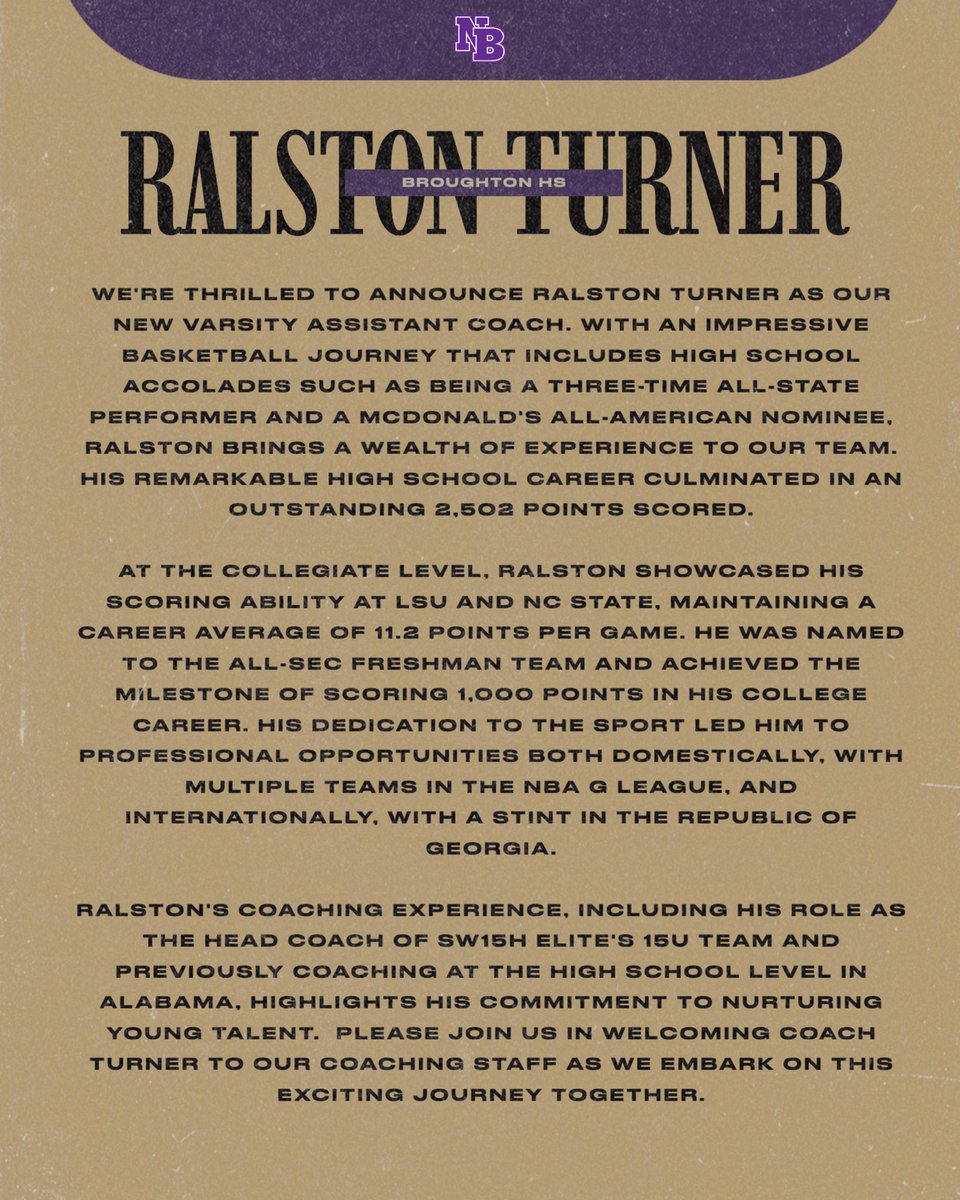 NB

RALSTON TURNER

BROUGHTON HS

WE'RE THRILLED TO ANNOUNCE RALSTON TURNER AS OUR NEW VARSITY ASSISTANT COACH. WITH AN IMPRESSIVE BASKETBALL JOURNEY THAT INCLUDES HIGH SCHOOL ACCOLADES SUCH AS BEING A THREE-TIME ALL-STATE PERFORMER AND A MCDONALD'S ALL-AMERICAN NOMINEE, RALSTON BRINGS A WEALTH OF EXPERIENCE TO OUR TEAM. HIS REMARKABLE HIGH SCHOOL CAREER CULMINATED IN AN OUTSTANDING 2,502 POINTS SCORED.

AT THE COLLEGIATE LEVEL, RALSTON SHOWCASED HIS SCORING ABILITY AT LSU AND NC STATE, MAINTAINING A CAREER AVERAGE OF 11.2 POINTS PER GAME. HE WAS NAMED TO THE ALL-SEC FRESHMAN TEAM AND ACHIEVED THE MILESTONE OF SCORING 1,000 POINTS IN HIS COLLEGE CAREER. HIS DEDICATION TO THE SPORT LED HIM TO PROFESSIONAL OPPORTUNITIES BOTH DOMESTICALLY, WITH MULTIPLE TEAMS IN THE NBA G LEAGUE, AND INTERNATIONALLY, WITH A STINT IN THE REPUBLIC OF GEORGIA.

RALSTON'S COACHING EXPERIENCE, INCLUDING HIS ROLE AS THE HEAD COACH OF SW15H ELITE'S 15U TEAM AND PREVIOUSLY COACHING AT THE HIGH SCHOOL LEVEL IN ALABAMA, HIGHLIGHTS HIS COMMITMENT TO NURTURING YOUNG TALENT. PLEASE JOIN US IN WELCOMING COACH TURNER TO OUR COACHING STAFF AS WE EMBARK ON THIS EXCITING JOURNEY TOGETHER.